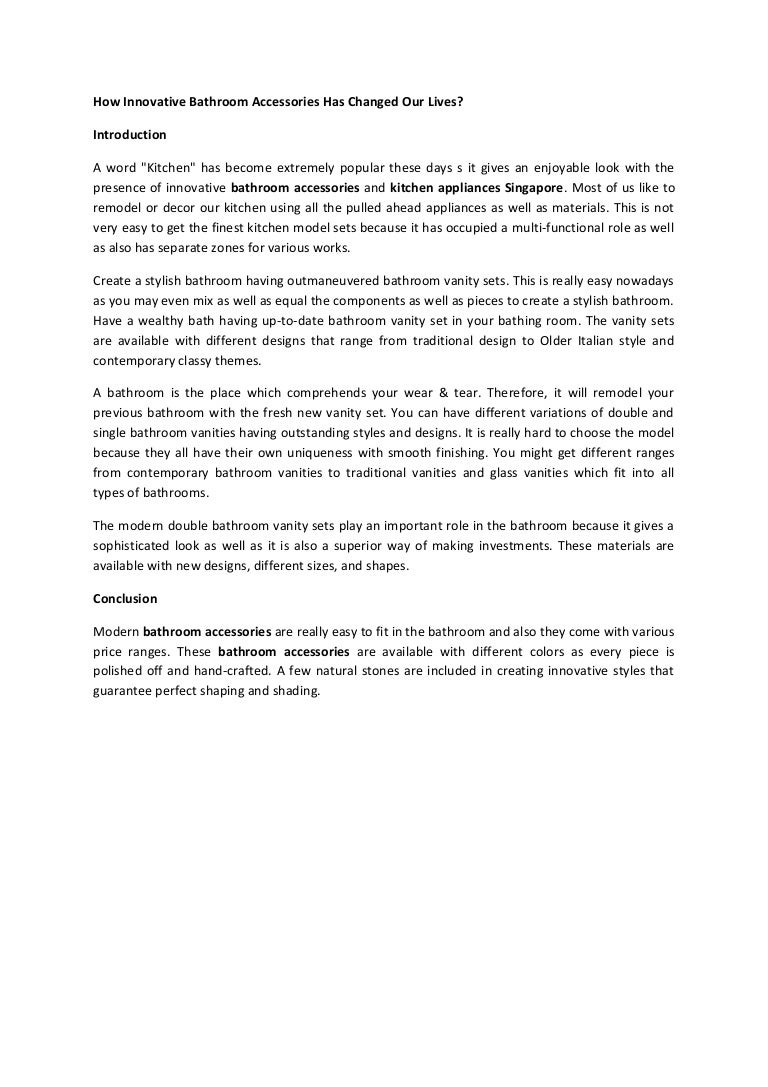 How Innovative Bathroom Accessories Has Changed Our Lives?

Introduction

A word "Kitchen" has become extremely popular these days s it gives an enjoyable look with the presence of innovative bathroom accessories and kitchen appliances Singapore. Most of us like to remodel or decor our kitchen using all the pulled ahead appliances as well as materials. This is not very easy to get the finest kitchen model sets because it has occupied a multi-functional role as well as also has separate zones for various works.

Create a stylish bathroom having outmaneuvered bathroom vanity sets. This is really easy nowadays as you may even mix as well as equal the components as well as pieces to create a stylish bathroom. Have a wealthy bath having up-to-date bathroom vanity set in your bathing room. The vanity sets are available with different designs that range from traditional design to Older Italian style and contemporary classy themes.

A bathroom is the place which comprehends your wear & tear. Therefore, it will remodel your previous bathroom with the fresh new vanity set. You can have different variations of double and single bathroom vanities having outstanding styles and designs. It is really hard to choose the model because they all have their own uniqueness with smooth finishing. You might get different ranges from contemporary bathroom vanities to traditional vanities and glass vanities which fit into all types of bathrooms.

The modern double bathroom vanity sets play an important role in the bathroom because it gives a sophisticated look as well as it is also a superior way of making investments. These materials are available with new designs, different sizes, and shapes.

Conclusion

Modern bathroom accessories are really easy to fit in the bathroom and also they come with various price ranges. These bathroom accessories are available with different colors as every piece is polished off and hand-crafted. A few natural stones are included in creating innovative styles that guarantee perfect shaping and shading.